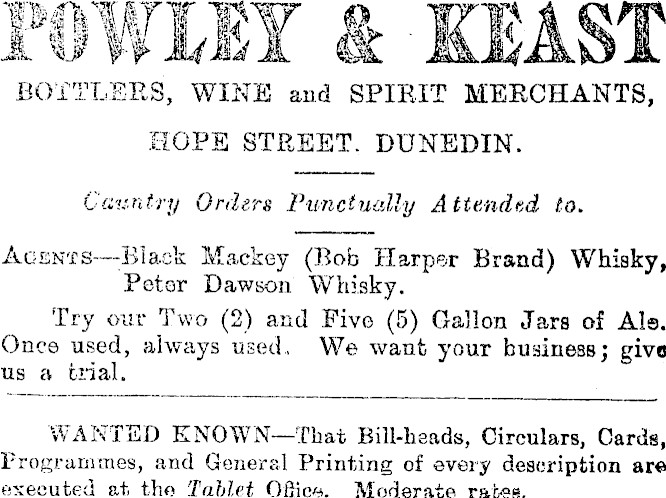 POWLEY & KEAST

BOTTLERS, WINE and SPIRIT MERCHANTS,

HOPE STREET. DUNEDIN.

Country Orders Punctually Attended to.

AGENTS—Black Mackey (Bob Harper Brand) Whisky, Peter Dawson Whisky.

Try our Two (2) and Five (5) Gallon Jars of Ale. Once used, always used. We want your business; give us a trial.

WANTED KNOWN—That Bill-heads, Circulars, Cards, Programmes, and General Printing of every description are executed at the Tablet Office. Moderate rates.